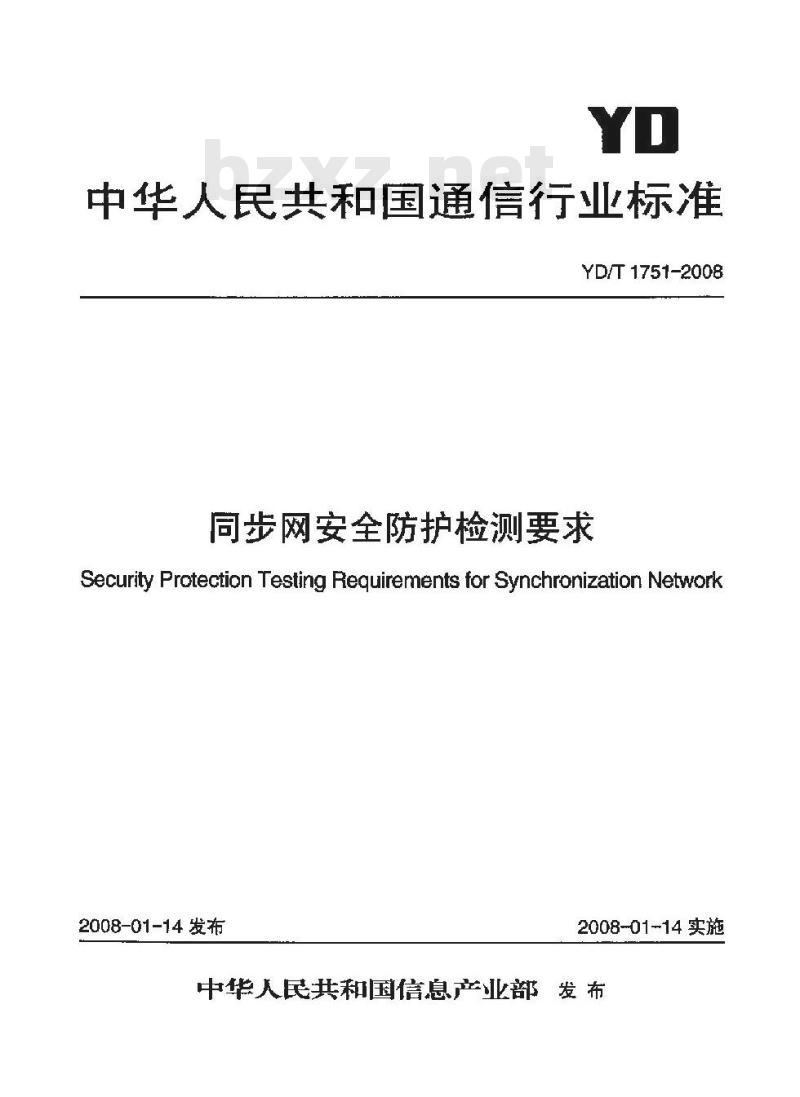 YD

bzxz.net

中华人民共和国通信行业标准

YD/T 1751-2008

同步网安全防护检测要求

Security Protection Testing Requirements for Synchronization Network

2008-01-14 发布

2008-01-14 实施

中华人民共和国信息产业部 发布